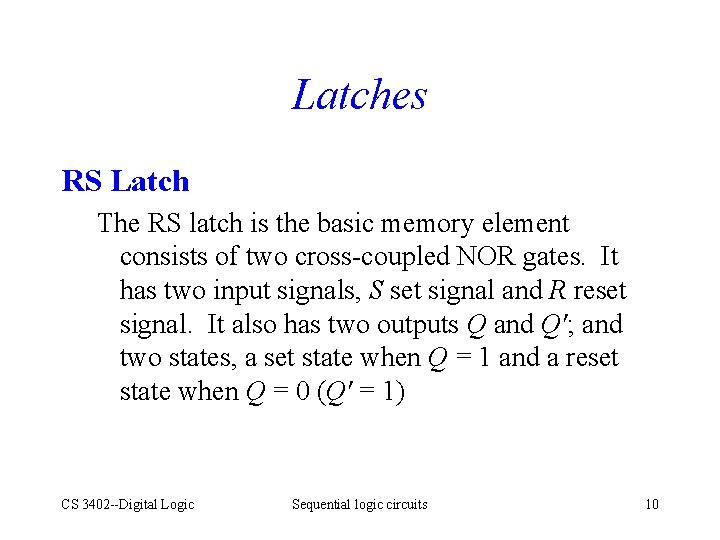 Latches

RS Latch

The RS latch is the basic memory element consists of two cross-coupled NOR gates. It has two input signals, $S$ set signal and $R$ reset signal. It also has two outputs $Q$ and $Q'$; and two states, a set state when $Q = 1$ and a reset state when $Q = 0$ ($Q' = 1$)

CS 3402--Digital Logic

Sequential logic circuits

10